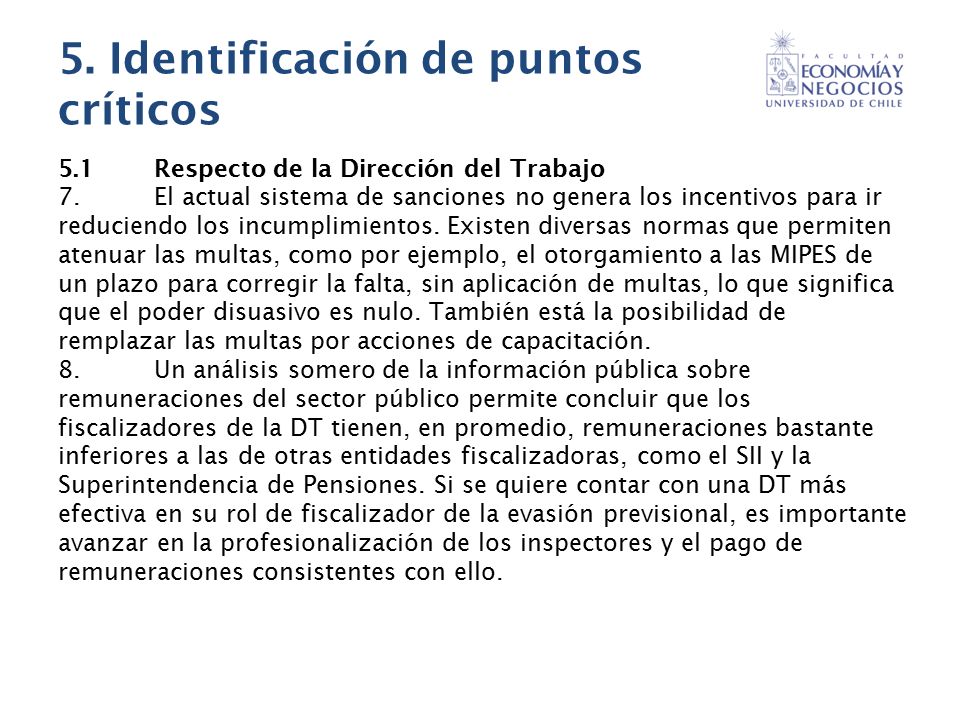 5. Identificación de puntos críticos

FACULTAD
ECONOMÍA Y
NEGOCIOS
UNIVERSIDAD DE CHILE

5.1 Respecto de la Dirección del Trabajo
7. El actual sistema de sanciones no genera los incentivos para ir reduciendo los incumplimientos. Existen diversas normas que permiten atenuar las multas, como por ejemplo, el otorgamiento a las MIPES de un plazo para corregir la falta, sin aplicación de multas, lo que significa que el poder disuasivo es nulo. También está la posibilidad de remplazar las multas por acciones de capacitación.
8. Un análisis somero de la información pública sobre remuneraciones del sector público permite concluir que los fiscalizadores de la DT tienen, en promedio, remuneraciones bastante inferiores a las de otras entidades fiscalizadoras, como el SII y la Superintendencia de Pensiones. Si se quiere contar con una DT más efectiva en su rol de fiscalizador de la evasión previsional, es importante avanzar en la profesionalización de los inspectores y el pago de remuneraciones consistentes con ello.